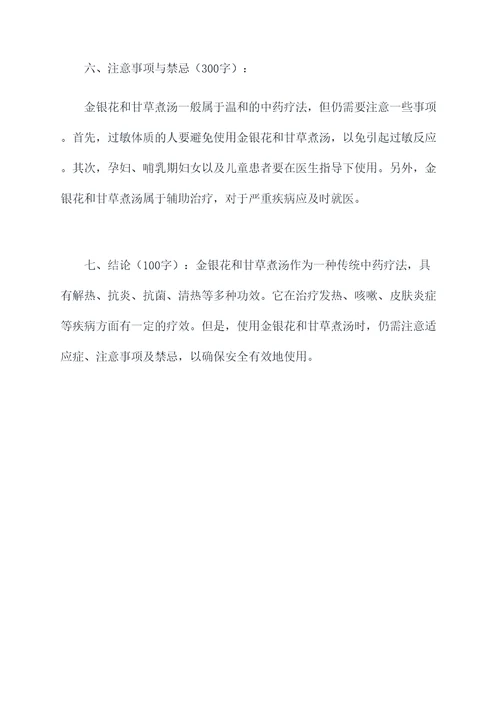 六、注意事项与禁忌（300字）：

金银花和甘草煮汤一般属于温和的中药疗法，但仍需要注意一些事项。首先，过敏体质的人要避免使用金银花和甘草煮汤，以免引起过敏反应。其次，孕妇、哺乳期妇女以及儿童患者要在医生指导下使用。另外，金银花和甘草煮汤属于辅助治疗，对于严重疾病应及时就医。

七、结论（100字）：金银花和甘草煮汤作为一种传统中药疗法，具有解热、抗炎、抗菌、清热等多种功效。它在治疗发热、咳嗽、皮肤炎症等疾病方面有一定的疗效。但是，使用金银花和甘草煮汤时，仍需注意适应症、注意事项及禁忌，以确保安全有效地使用。